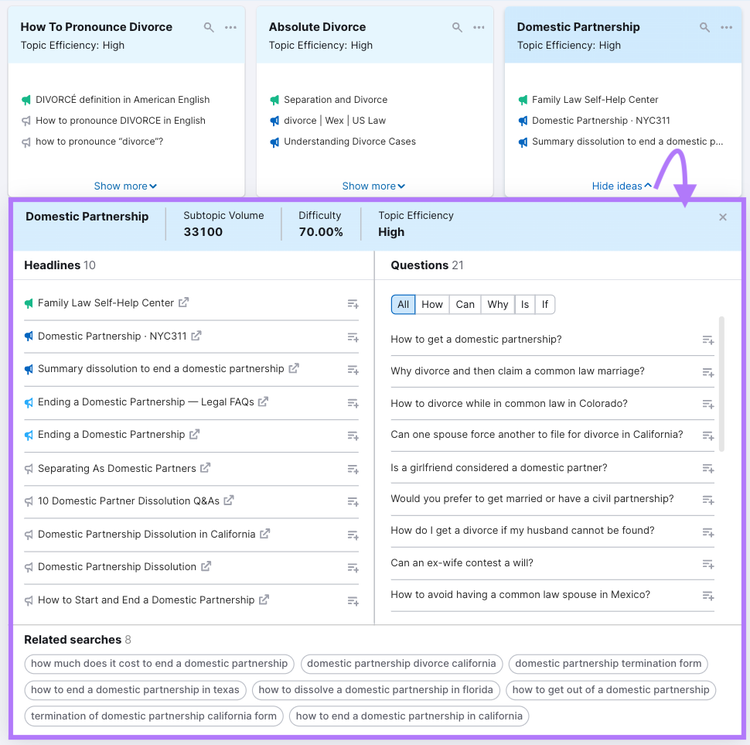 How To Pronounce Divorce
Topic Efficiency: High

DIVORCÉ definition in American English
How to pronounce DIVORCE in English
how to pronounce "divorce"?

Show more

Absolute Divorce
Topic Efficiency: High

Separation and Divorce
divorce | Wex | US Law
Understanding Divorce Cases

Show more

Domestic Partnership
Topic Efficiency: High

Family Law Self-Help Center
Domestic Partnership · NYC311
Summary dissolution to end a domestic p...

Hide ideas

Domestic Partnership
Subtopic Volume
33100
Difficulty
70.00%
Topic Efficiency
High

Headlines 10

Family Law Self-Help Center
Domestic Partnership · NYC311
Summary dissolution to end a domestic partnership
Ending a Domestic Partnership — Legal FAQs
Ending a Domestic Partnership
Separating As Domestic Partners
10 Domestic Partner Dissolution Q&As
Domestic Partnership Dissolution in California
Domestic Partnership Dissolution
How to Start and End a Domestic Partnership

Questions 21

All How Can Why Is If

How to get a domestic partnership?
Why divorce and then claim a common law marriage?
How to divorce while in common law in Colorado?
Can one spouse force another to file for divorce in California?
Is a girlfriend considered a domestic partner?
Would you prefer to get married or have a civil partnership?
How do I get a divorce if my husband cannot be found?
Can an ex-wife contest a will?
How to avoid having a common law spouse in Mexico?

Related searches 8

how much does it cost to end a domestic partnership
domestic partnership divorce california
domestic partnership termination form
how to end a domestic partnership in texas
how to dissolve a domestic partnership in florida
how to get out of a domestic partnership
termination of domestic partnership california form
how to end a domestic partnership in california